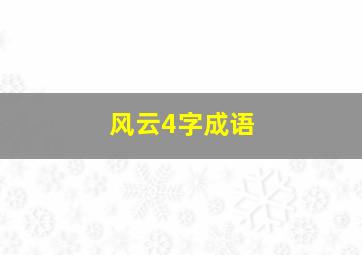 风云4字成语